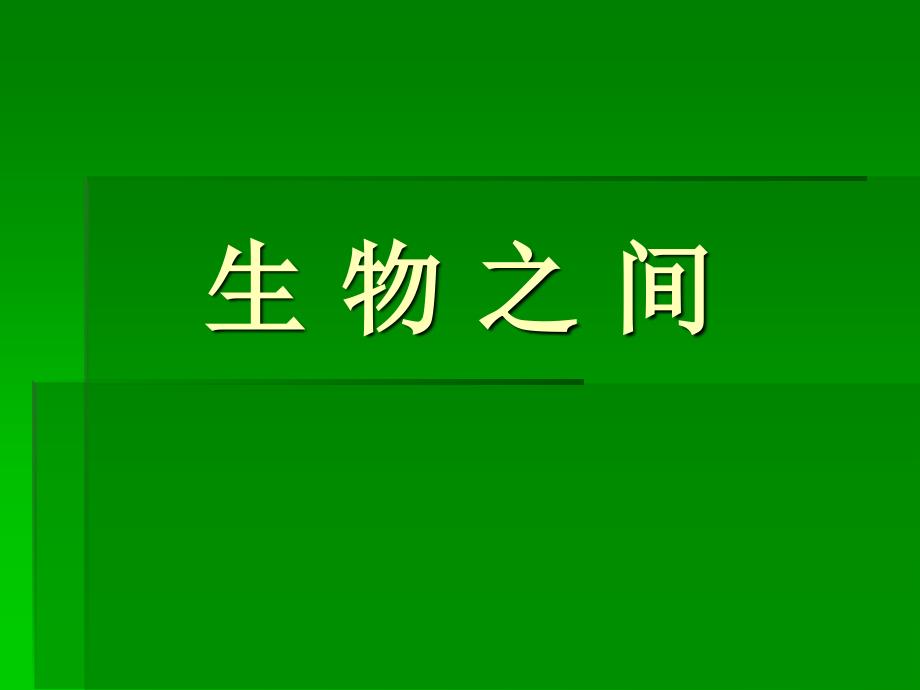 生 物 之 间